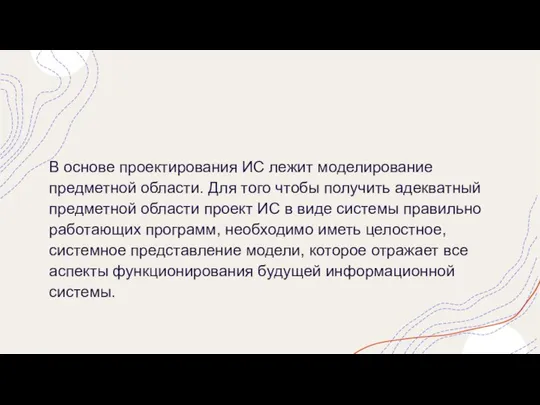 В основе проектирования ИС лежит моделирование предметной области. Для того чтобы получить адекватный предметной области проект ИС в виде системы правильно работающих программ, необходимо иметь целостное, системное представление модели, которое отражает все аспекты функционирования будущей информационной системы.